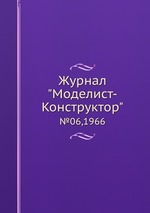 Журнал "Моделист-Конструктор"
№06,1966